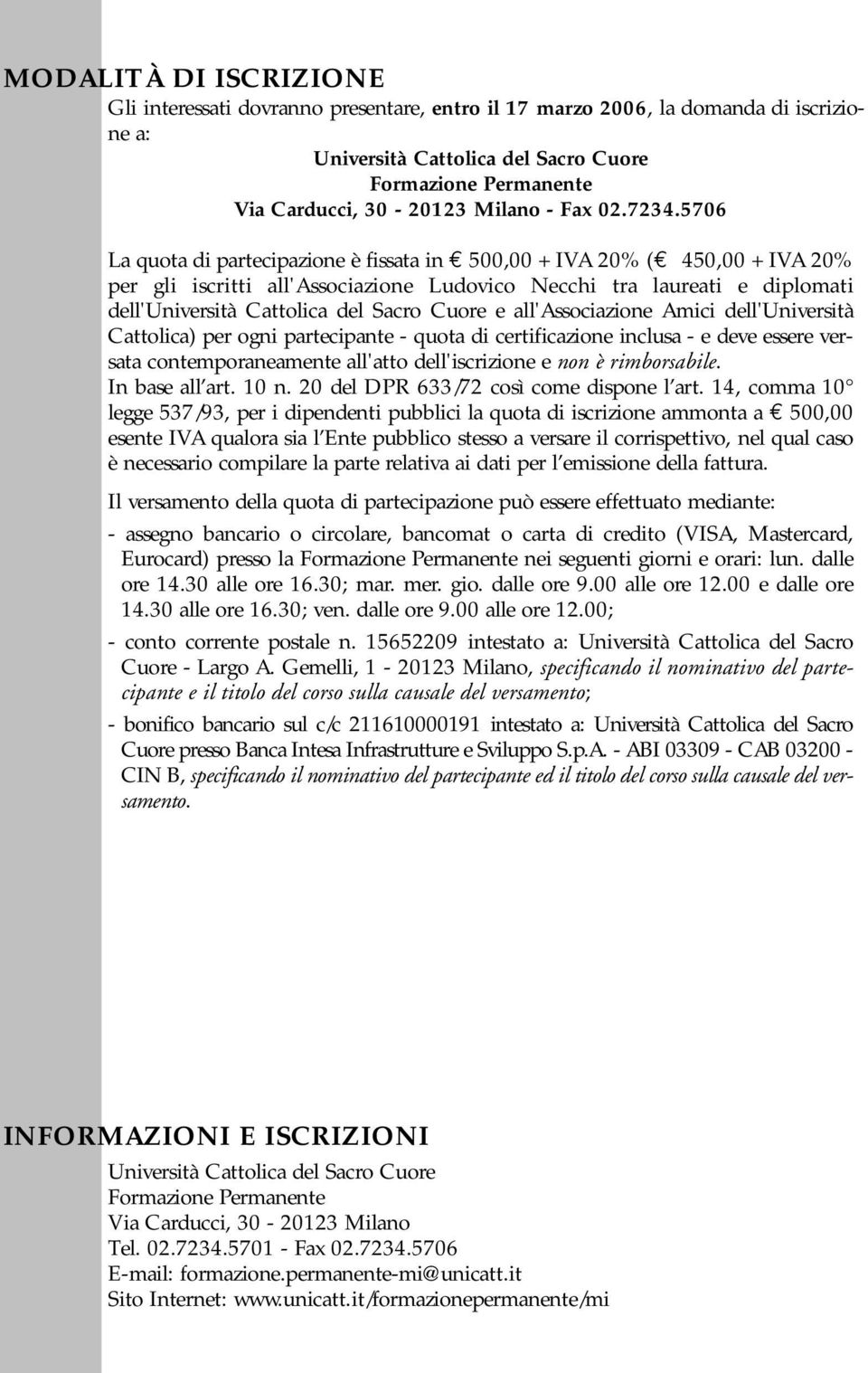 MODALITÀ DI ISCRIZIONE

Gli interessati dovranno presentare, entro il 17 marzo 2006, la domanda di iscrizione a:

Università Cattolica del Sacro Cuore
Formazione Permanente
Via Carducci, 30 - 20123 Milano - Fax 02.7234.5706

La quota di partecipazione è fissata in € 500,00 + IVA 20% (€ 450,00 + IVA 20% per gli iscritti all'Associazione Ludovico Necchi tra laureati e diplomati dell'Università Cattolica del Sacro Cuore e all'Associazione Amici dell'Università Cattolica) per ogni partecipante - quota di certificazione inclusa - e deve essere versata contemporaneamente all'atto dell'iscrizione e non è rimborsabile.
In base all'art. 10 n. 20 del DPR 633/72 così come dispone l'art. 14, comma 10° legge 537/93, per i dipendenti pubblici la quota di iscrizione ammonta a € 500,00 esente IVA qualora sia l'Ente pubblico stesso a versare il corrispettivo, nel qual caso è necessario compilare la parte relativa ai dati per l'emissione della fattura.

Il versamento della quota di partecipazione può essere effettuato mediante:

- assegno bancario o circolare, bancomat o carta di credito (VISA, Mastercard, Eurocard) presso la Formazione Permanente nei seguenti giorni e orari: lun. dalle ore 14.30 alle ore 16.30; mar. mer. gio. dalle ore 9.00 alle ore 12.00 e dalle ore 14.30 alle ore 16.30; ven. dalle ore 9.00 alle ore 12.00;

- conto corrente postale n. 15652209 intestato a: Università Cattolica del Sacro Cuore - Largo A. Gemelli, 1 - 20123 Milano, specificando il nominativo del partecipante e il titolo del corso sulla causale del versamento;

- bonifico bancario sul c/c 211610000191 intestato a: Università Cattolica del Sacro Cuore presso Banca Intesa Infrastrutture e Sviluppo S.p.A. - ABI 03309 - CAB 03200 - CIN B, specificando il nominativo del partecipante ed il titolo del corso sulla causale del versamento.

INFORMAZIONI E ISCRIZIONI

Università Cattolica del Sacro Cuore
Formazione Permanente
Via Carducci, 30 - 20123 Milano
Tel. 02.7234.5701 - Fax 02.7234.5706
E-mail: formazione.permanente-mi@unicatt.it
Sito Internet: www.unicatt.it/formazionepermanente/mi